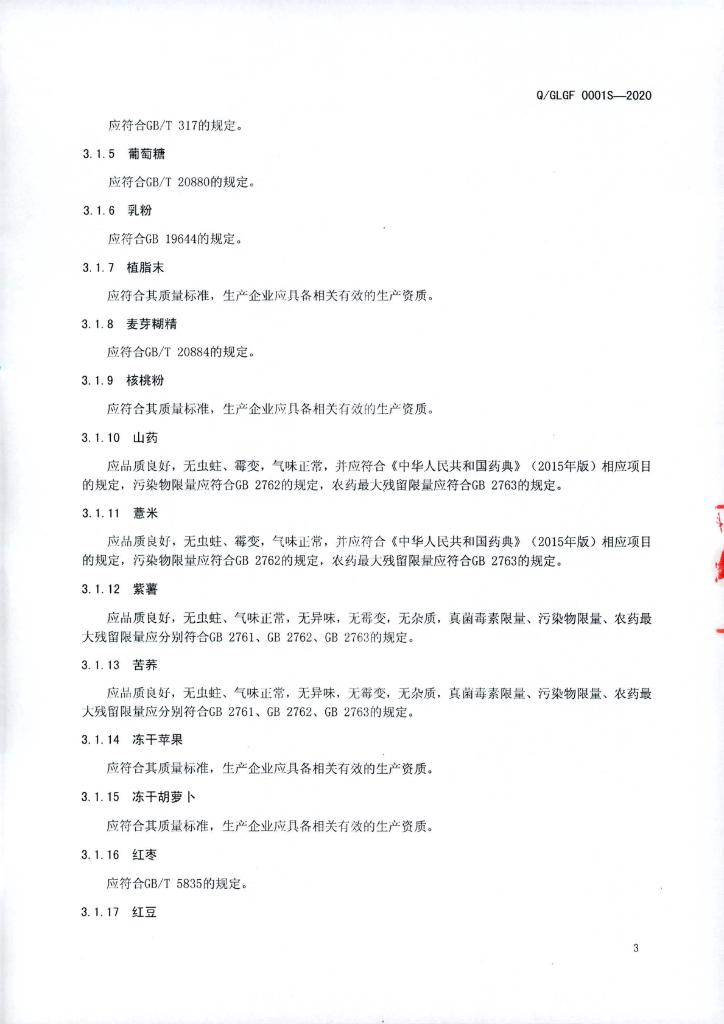 Q/GLGF 0001S—2020

应符合GB/T 317的规定。

3.1.5 葡萄糖

应符合GB/T 20880的规定。

3.1.6 乳粉

应符合GB 19644的规定。

3.1.7 植脂末

应符合其质量标准，生产企业应具备相关有效的生产资质。

3.1.8 麦芽糊精

应符合GB/T 20884的规定。

3.1.9 核桃粉

应符合其质量标准，生产企业应具备相关有效的生产资质。

3.1.10 山药

应品质良好，无虫蛀、霉变，气味正常，并应符合《中华人民共和国药典》（2015年版）相应项目的规定，污染物限量应符合GB 2762的规定，农药最大残留限量应符合GB 2763的规定。

3.1.11 薏米

应品质良好，无虫蛀、霉变，气味正常，并应符合《中华人民共和国药典》（2015年版）相应项目的规定，污染物限量应符合GB 2762的规定，农药最大残留限量应符合GB 2763的规定。

3.1.12 紫薯

应品质良好，无虫蛀、气味正常，无异味，无霉变，无杂质，真菌毒素限量、污染物限量、农药最大残留限量应分别符合GB 2761、GB 2762、GB 2763的规定。

3.1.13 苦荞

应品质良好，无虫蛀、气味正常，无异味，无霉变，无杂质，真菌毒素限量、污染物限量、农药最大残留限量应分别符合GB 2761、GB 2762、GB 2763的规定。

3.1.14 冻干苹果

应符合其质量标准，生产企业应具备相关有效的生产资质。

3.1.15 冻干胡萝卜

应符合其质量标准，生产企业应具备相关有效的生产资质。

3.1.16 红枣

应符合GB/T 5835的规定。

3.1.17 红豆

3